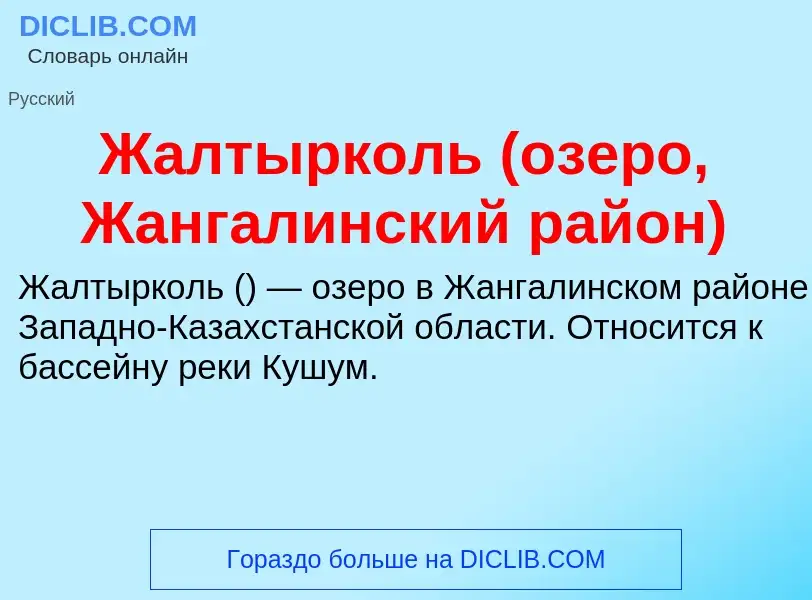 DICLIB.COM
Словарь онлайн

Русский

Жалтырколь (озеро, Жангалинский район)

Жалтырколь () — озеро в Жангалинском районе Западно-Казахстанской области. Относится к бассейну реки Кушум.

Гораздо больше на DICLIB.COM